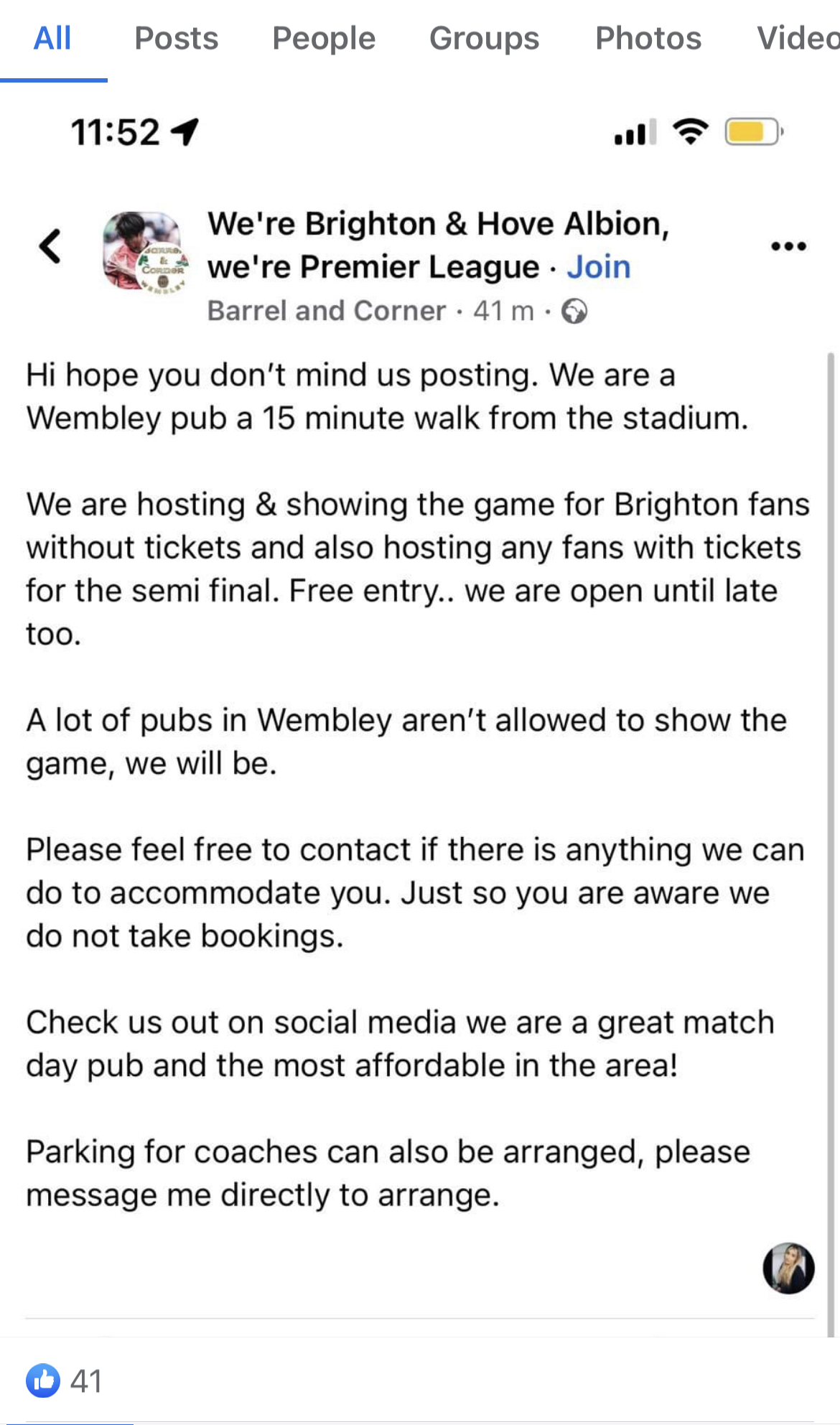 All Posts People Groups Photos Video

11:52

We're Brighton & Hove Albion, we're Premier League · Join
Barrel and Corner · 41 m ·

Hi hope you don't mind us posting. We are a Wembley pub a 15 minute walk from the stadium.

We are hosting & showing the game for Brighton fans without tickets and also hosting any fans with tickets for the semi final. Free entry.. we are open until late too.

A lot of pubs in Wembley aren't allowed to show the game, we will be.

Please feel free to contact if there is anything we can do to accommodate you. Just so you are aware we do not take bookings.

Check us out on social media we are a great match day pub and the most affordable in the area!

Parking for coaches can also be arranged, please message me directly to arrange.

41